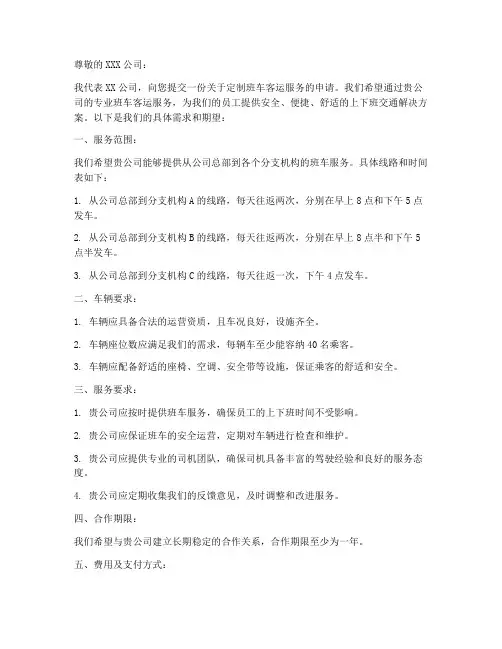 尊敬的 XXX 公司：

我代表 XX 公司，向您提交一份关于定制班车客运服务的申请。我们希望通过贵公司的专业班车客运服务，为我们的员工提供安全、便捷、舒适的上下班交通解决方案。以下是我们的具体需求和期望：

一、服务范围：

我们希望贵公司能够提供从公司总部到各个分支机构的班车服务。具体线路和时间表如下：

1. 从公司总部到分支机构 A 的线路，每天往返两次，分别在早上 8 点和下午 5 点发车。

2. 从公司总部到分支机构 B 的线路，每天往返两次，分别在早上 8 点半和下午 5 点半发车。

3. 从公司总部到分支机构 C 的线路，每天往返一次，下午 4 点发车。

二、车辆要求：

1. 车辆应具备合法的运营资质，且车况良好，设施齐全。

2. 车辆座位数应满足我们的需求，每辆车至少能容纳 40 名乘客。

3. 车辆应配备舒适的座椅、空调、安全带等设施，保证乘客的舒适和安全。

三、服务要求：

1. 贵公司应按时提供班车服务，确保员工的上下班时间不受影响。

2. 贵公司应保证班车的安全运营，定期对车辆进行检查和维护。

3. 贵公司应提供专业的司机团队，确保司机具备丰富的驾驶经验和良好的服务态度。

4. 贵公司应定期收集我们的反馈意见，及时调整和改进服务。

四、合作期限：

我们希望与贵公司建立长期稳定的合作关系，合作期限至少为一年。

五、费用及支付方式：